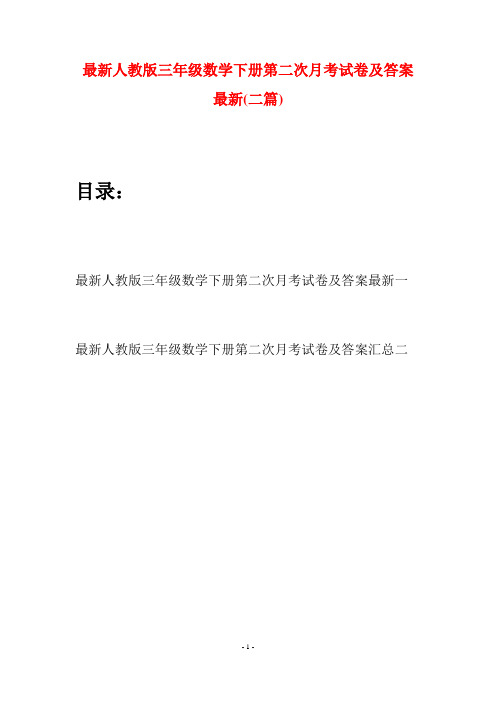 最新人教版三年级数学下册第二次月考试卷及答案最新(二篇)

目录：

最新人教版三年级数学下册第二次月考试卷及答案最新一

最新人教版三年级数学下册第二次月考试卷及答案汇总二

- 1 -